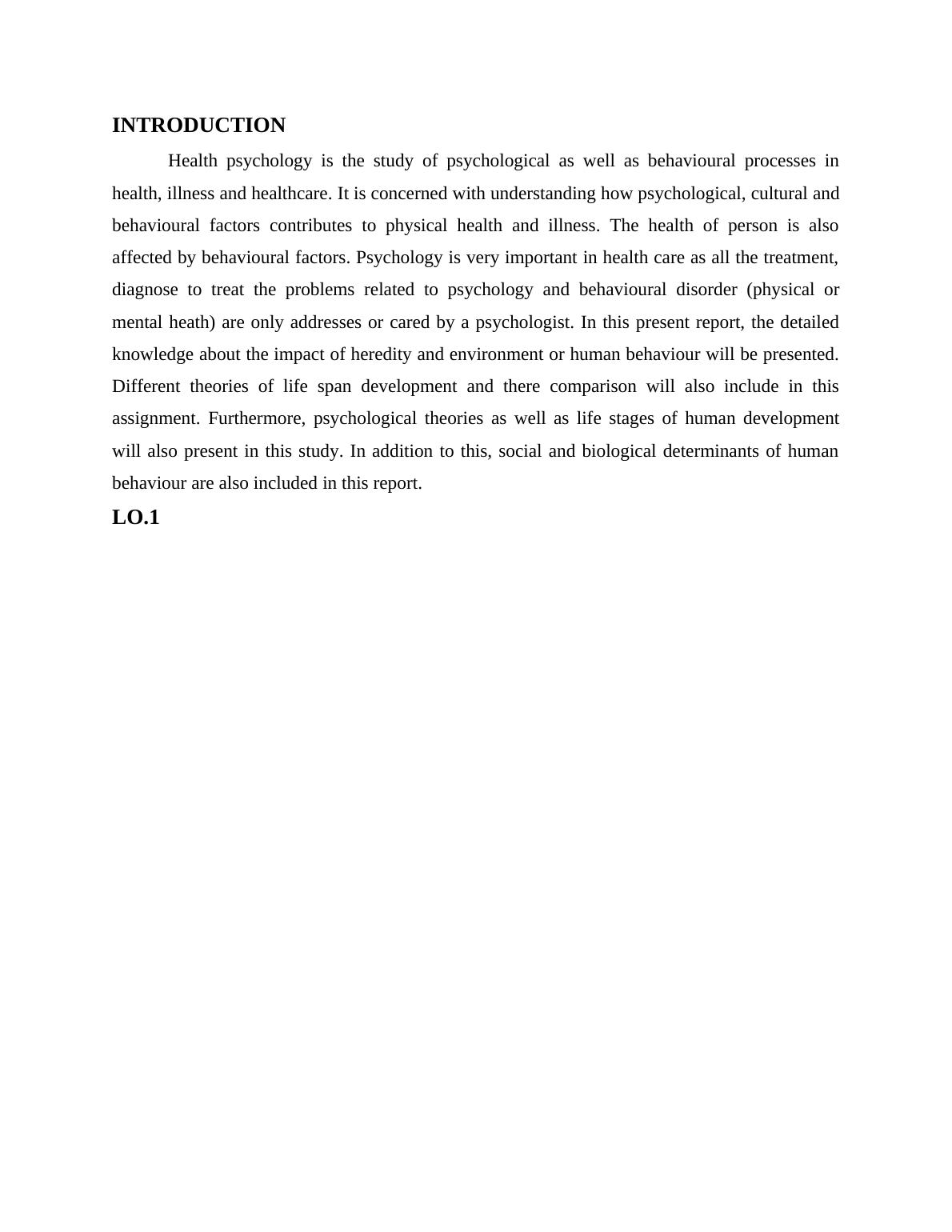 INTRODUCTION

Health psychology is the study of psychological as well as behavioural processes in health, illness and healthcare. It is concerned with understanding how psychological, cultural and behavioural factors contributes to physical health and illness. The health of person is also affected by behavioural factors. Psychology is very important in health care as all the treatment, diagnose to treat the problems related to psychology and behavioural disorder (physical or mental heath) are only addresses or cared by a psychologist. In this present report, the detailed knowledge about the impact of heredity and environment or human behaviour will be presented. Different theories of life span development and there comparison will also include in this assignment. Furthermore, psychological theories as well as life stages of human development will also present in this study. In addition to this, social and biological determinants of human behaviour are also included in this report.

LO.1